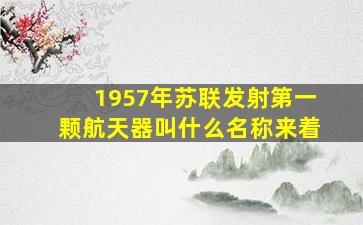 1957年苏联发射第一颗航天器叫什么名称来着